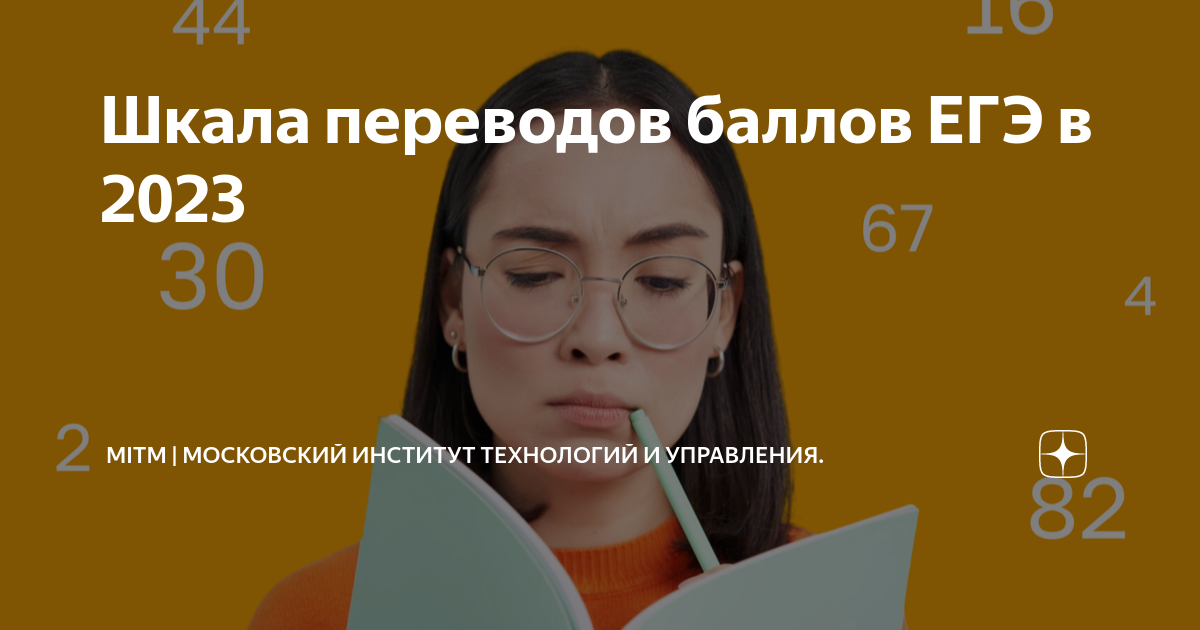 44

16

Шкала переводов баллов ЕГЭ в 2023

67

30

4

2

MITM | МОСКОВСКИЙ ИНСТИТУТ ТЕХНОЛОГИЙ И УПРАВЛЕНИЯ.

82